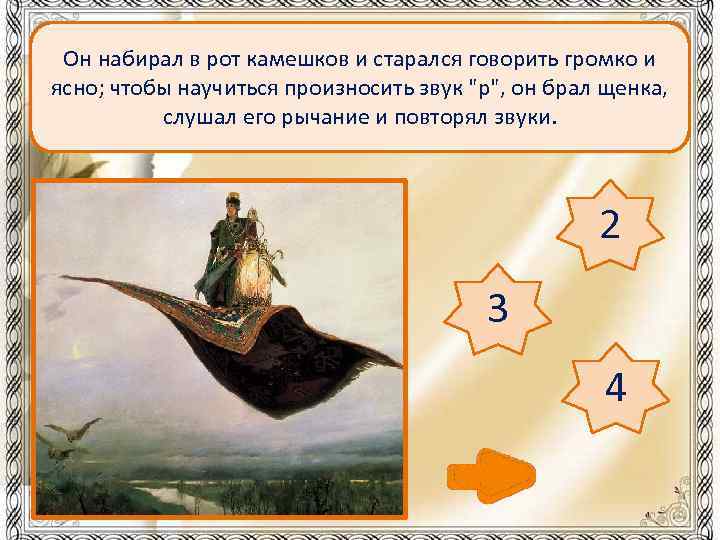 Он набирал в рот камешков и старался говорить громко и ясно; чтобы научиться произносить звук "р", он брал щенка, слушал его рычание и повторял звуки.

2

3

4